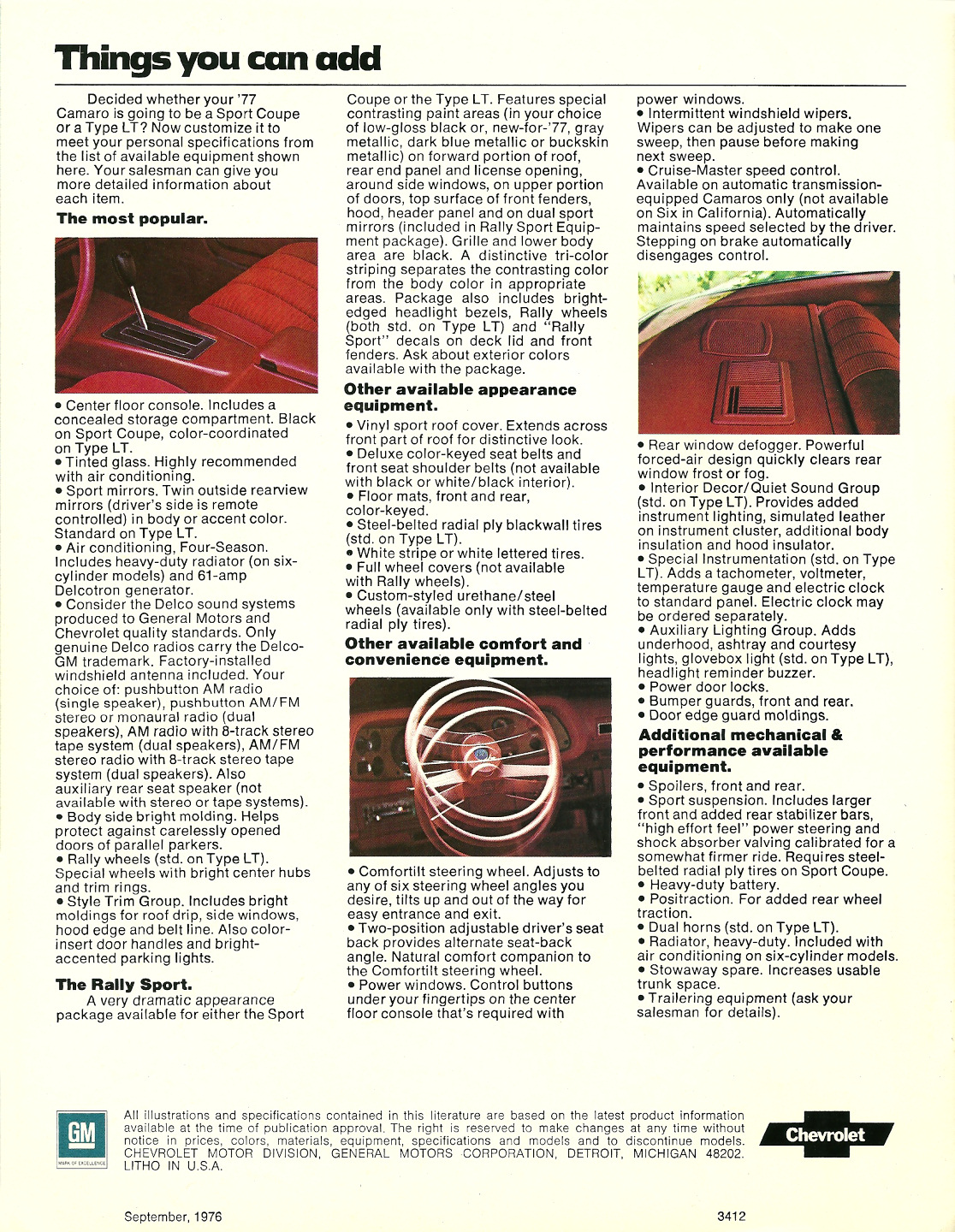 Things you can add

Decided whether your '77 Camaro is going to be a Sport Coupe or a Type LT? Now customize it to meet your personal specifications from the list of available equipment shown here. Your salesman can give you more detailed information about each item.

The most popular.

• Center floor console. Includes a concealed storage compartment. Black on Sport Coupe, color-coordinated on Type LT.
• Tinted glass. Highly recommended with air conditioning.
• Sport mirrors. Twin outside rearview mirrors (driver's side is remote controlled) in body or accent color. Standard on Type LT.
• Air conditioning, Four-Season. Includes heavy-duty radiator (on six-cylinder models) and 61-amp Delcotron generator.
• Consider the Delco sound systems produced to General Motors and Chevrolet quality standards. Only genuine Delco radios carry the Delco-GM trademark. Factory-installed windshield antenna included. Your choice of: pushbutton AM radio (single speaker), pushbutton AM/FM stereo or monaural radio (dual speakers), AM radio with 8-track stereo tape system (dual speakers), AM/FM stereo radio with 8-track stereo tape system (dual speakers). Also auxiliary rear seat speaker (not available with stereo or tape systems).
• Body side bright molding. Helps protect against carelessly opened doors of parallel parkers.
• Rally wheels (std. on Type LT). Special wheels with bright center hubs and trim rings.
• Style Trim Group. Includes bright moldings for roof drip, side windows, hood edge and belt line. Also color-insert door handles and bright-accented parking lights.

The Rally Sport.

A very dramatic appearance package available for either the Sport Coupe or the Type LT. Features special contrasting paint areas (in your choice of low-gloss black or, new-for-'77, gray metallic, dark blue metallic or buckskin metallic) on forward portion of roof, rear end panel and license opening, around side windows, on upper portion of doors, top surface of front fenders, hood, header panel and on dual sport mirrors (included in Rally Sport Equipment package). Grille and lower body area are black. A distinctive tri-color striping separates the contrasting color from the body color in appropriate areas. Package also includes bright-edged headlight bezels, Rally wheels (both std. on Type LT) and "Rally Sport" decals on deck lid and front fenders. Ask about exterior colors available with the package.

Other available appearance equipment.

• Vinyl sport roof cover. Extends across front part of roof for distinctive look.
• Deluxe color-keyed seat belts and front seat shoulder belts (not available with black or white/black interior).
• Floor mats, front and rear, color-keyed.
• Steel-belted radial ply blackwall tires (std. on Type LT).
• White stripe or white lettered tires.
• Full wheel covers (not available with Rally wheels).
• Custom-styled urethane/steel wheels (available only with steel-belted radial ply tires).

Other available comfort and convenience equipment.

• Comfortilt steering wheel. Adjusts to any of six steering wheel angles you desire, tilts up and out of the way for easy entrance and exit.
• Two-position adjustable driver's seat back provides alternate seat-back angle. Natural comfort companion to the Comfortilt steering wheel.
• Power windows. Control buttons under your fingertips on the center floor console that's required with power windows.
• Intermittent windshield wipers. Wipers can be adjusted to make one sweep, then pause before making next sweep.
• Cruise-Master speed control. Available on automatic transmission-equipped Camaros only (not available on Six in California). Automatically maintains speed selected by the driver. Stepping on brake automatically disengages control.

• Rear window defogger. Powerful forced-air design quickly clears rear window frost or fog.
• Interior Decor/Quiet Sound Group (std. on Type LT). Provides added instrument lighting, simulated leather on instrument cluster, additional body insulation and hood insulator.
• Special Instrumentation (std. on Type LT). Adds a tachometer, voltmeter, temperature gauge and electric clock to standard panel. Electric clock may be ordered separately.
• Auxiliary Lighting Group. Adds underhood, ashtray and courtesy lights, glovebox light (std. on Type LT), headlight reminder buzzer.
• Power door locks.
• Bumper guards, front and rear.
• Door edge guard moldings.

Additional mechanical & performance available equipment.

• Spoilers, front and rear.
• Sport suspension. Includes larger front and added rear stabilizer bars, "high effort feel" power steering and shock absorber valving calibrated for a somewhat firmer ride. Requires steel-belted radial ply tires on Sport Coupe.
• Heavy-duty battery.
• Positraction. For added rear wheel traction.
• Dual horns (std. on Type LT).
• Radiator, heavy-duty. Included with air conditioning on six-cylinder models.
• Stowaway spare. Increases usable trunk space.
• Trailering equipment (ask your salesman for details).

GM
MARK OF EXCELLENCE

All illustrations and specifications contained in this literature are based on the latest product information available at the time of publication approval. The right is reserved to make changes at any time without notice in prices, colors, materials, equipment, specifications and models and to discontinue models. CHEVROLET MOTOR DIVISION, GENERAL MOTORS CORPORATION, DETROIT, MICHIGAN 48202. LITHO IN U.S.A.

Chevrolet

September, 1976

3412